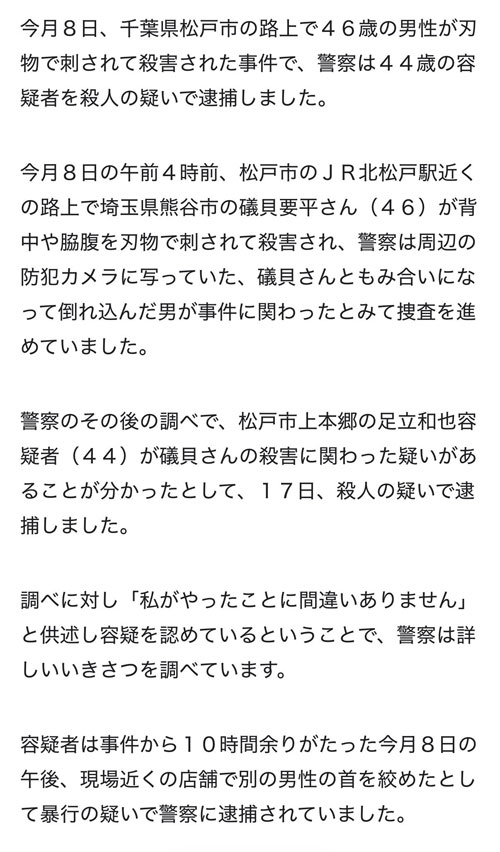 今月８日、千葉県松戸市の路上で４６歳の男性が刃物で刺されて殺害された事件で、警察は４４歳の容疑者を殺人の疑いで逮捕しました。

今月８日の午前４時前、松戸市のＪＲ北松戸駅近くの路上で埼玉県熊谷市の礒貝要平さん（４６）が背中や脇腹を刃物で刺されて殺害され、警察は周辺の防犯カメラに写っていた、礒貝さんともみ合いになって倒れ込んだ男が事件に関わったとみて捜査を進めていました。

警察のその後の調べで、松戸市上本郷の足立和也容疑者（４４）が礒貝さんの殺害に関わった疑いがあることが分かったとして、１７日、殺人の疑いで逮捕しました。

調べに対し「私がやったことに間違いありません」と供述し容疑を認めているということで、警察は詳しいいきさつを調べています。

容疑者は事件から１０時間余りがたった今月８日の午後、現場近くの店舗で別の男性の首を絞めたとして暴行の疑いで警察に逮捕されていました。